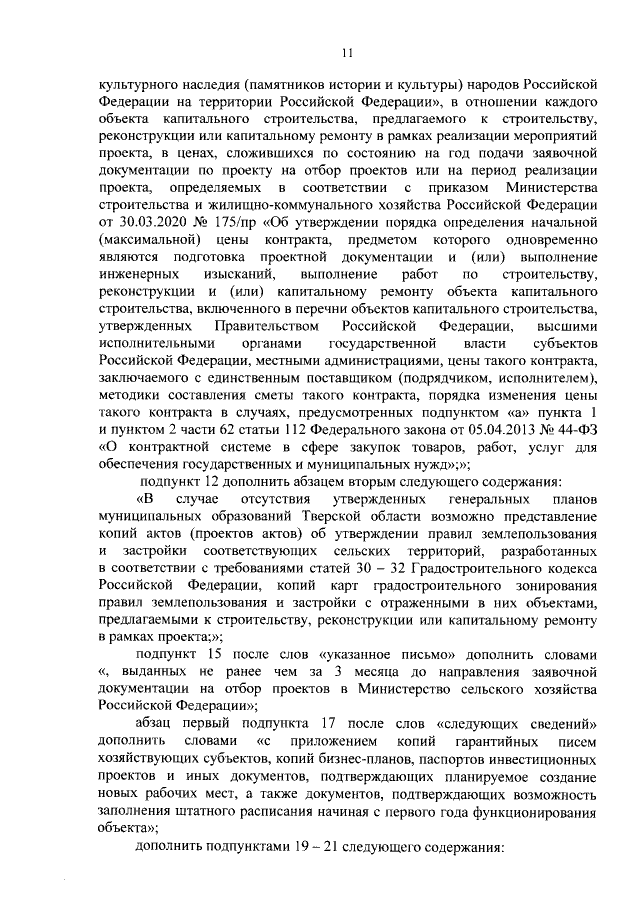 11

культурного наследия (памятников истории и культуры) народов Российской Федерации на территории Российской Федерации», в отношении каждого объекта капитального строительства, предлагаемого к строительству, реконструкции или капитальному ремонту в рамках реализации мероприятий проекта, в ценах, сложившихся по состоянию на год подачи заявочной документации по проекту на отбор проектов или на период реализации проекта, определяемых в соответствии с приказом Министерства строительства и жилищно-коммунального хозяйства Российской Федерации от 30.03.2020 № 175/пр «Об утверждении порядка определения начальной (максимальной) цены контракта, предметом которого одновременно являются подготовка проектной документации и (или) выполнение инженерных изысканий, выполнение работ по строительству, реконструкции и (или) капитальному ремонту объекта капитального строительства, включенного в перечни объектов капитального строительства, утвержденных Правительством Российской Федерации, высшими исполнительными органами государственной власти субъектов Российской Федерации, местными администрациями, цены такого контракта, заключаемого с единственным поставщиком (подрядчиком, исполнителем), методики составления сметы такого контракта, порядка изменения цены такого контракта в случаях, предусмотренных подпунктом «а» пункта 1 и пунктом 2 части 62 статьи 112 Федерального закона от 05.04.2013 № 44-ФЗ «О контрактной системе в сфере закупок товаров, работ, услуг для обеспечения государственных и муниципальных нужд»;»;

подпункт 12 дополнить абзацем вторым следующего содержания:

«В случае отсутствия утвержденных генеральных планов муниципальных образований Тверской области возможно представление копий актов (проектов актов) об утверждении правил землепользования и застройки соответствующих сельских территорий, разработанных в соответствии с требованиями статей 30 – 32 Градостроительного кодекса Российской Федерации, копий карт градостроительного зонирования правил землепользования и застройки с отраженными в них объектами, предлагаемыми к строительству, реконструкции или капитальному ремонту в рамках проекта;»;

подпункт 15 после слов «указанное письмо» дополнить словами «, выданных не ранее чем за 3 месяца до направления заявочной документации на отбор проектов в Министерство сельского хозяйства Российской Федерации»;

абзац первый подпункта 17 после слов «следующих сведений» дополнить словами «с приложением копий гарантийных писем хозяйствующих субъектов, копий бизнес-планов, паспортов инвестиционных проектов и иных документов, подтверждающих планируемое создание новых рабочих мест, а также документов, подтверждающих возможность заполнения штатного расписания начиная с первого года функционирования объекта»;

дополнить подпунктами 19 – 21 следующего содержания: